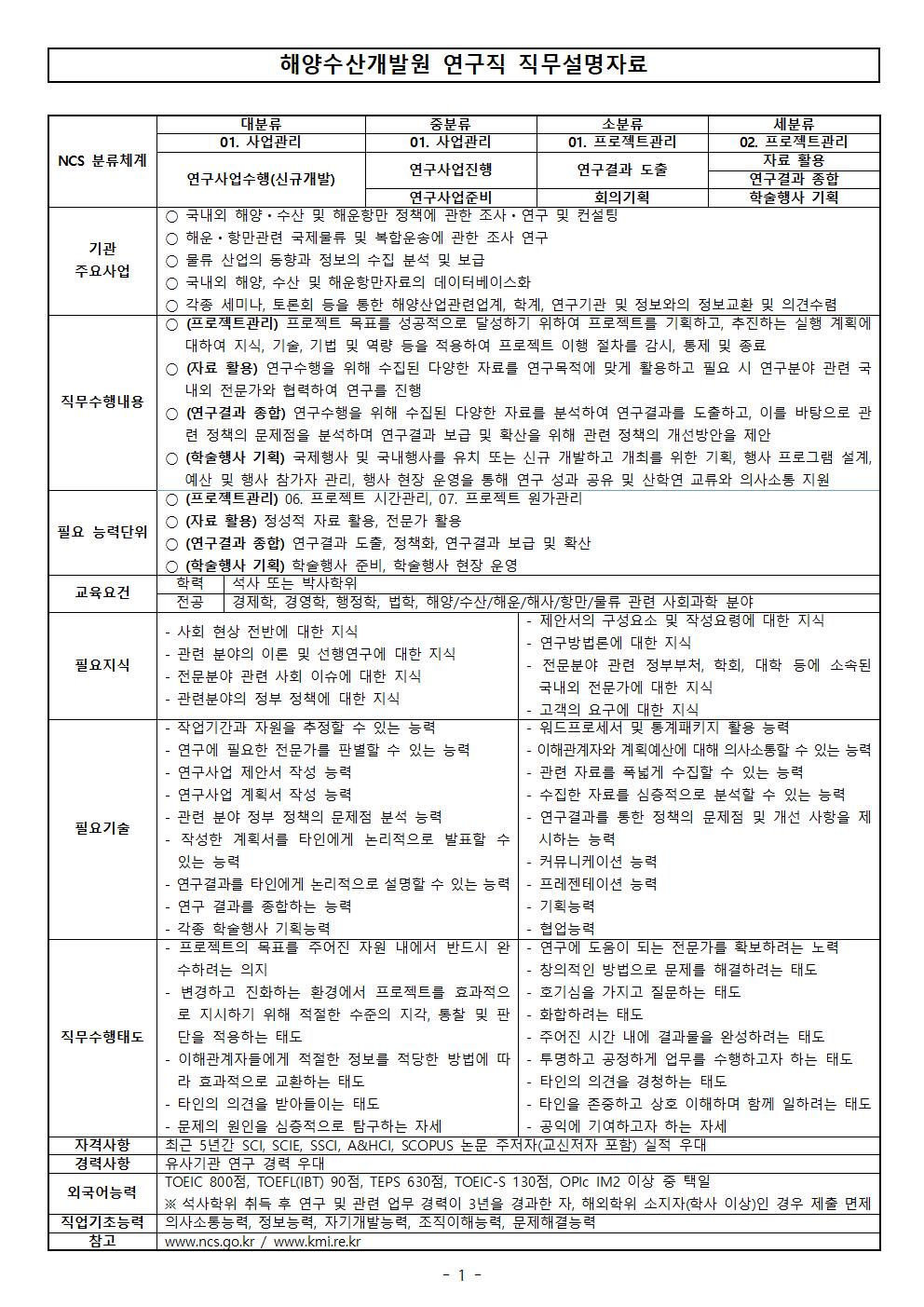 해양수산개발원 연구직 직무설명자료

| NCS 분류체계 | 대분류 | 중분류 | 소분류 | 세분류 |
|---|---|---|---|---|
| | 01. 사업관리 | 01. 사업관리 | 01. 프로젝트관리 | 02. 프로젝트관리 |
| | 연구사업수행(신규개발) | 연구사업진행 | 연구결과 도출 | 자료 활용 |
| | | | | 연구결과 종합 |
| | | 연구사업준비 | 회의기획 | 학술행사 기획 |

기관 주요사업
○ 국내외 해양·수산 및 해운항만 정책에 관한 조사·연구 및 컨설팅
○ 해운·항만관련 국제물류 및 복합운송에 관한 조사 연구
○ 물류 산업의 동향과 정보의 수집 분석 및 보급
○ 국내외 해양, 수산 및 해운항만자료의 데이터베이스화
○ 각종 세미나, 토론회 등을 통한 해양산업관련업계, 학계, 연구기관 및 정보와의 정보교환 및 의견수렴

직무수행내용
○ (프로젝트관리) 프로젝트 목표를 성공적으로 달성하기 위하여 프로젝트를 기획하고, 추진하는 실행 계획에 대하여 지식, 기술, 기법 및 역량 등을 적용하여 프로젝트 이행 절차를 감시, 통제 및 종료
○ (자료 활용) 연구수행을 위해 수집된 다양한 자료를 연구목적에 맞게 활용하고 필요 시 연구분야 관련 국내외 전문가와 협력하여 연구를 진행
○ (연구결과 종합) 연구수행을 위해 수집된 다양한 자료를 분석하여 연구결과를 도출하고, 이를 바탕으로 관련 정책의 문제점을 분석하며 연구결과 보급 및 확산을 위해 관련 정책의 개선방안을 제안
○ (학술행사 기획) 국제행사 및 국내행사를 유치 또는 신규 개발하고 개최를 위한 기획, 행사 프로그램 설계, 예산 및 행사 참가자 관리, 행사 현장 운영을 통해 연구 성과 공유 및 산학연 교류와 의사소통 지원

필요 능력단위
○ (프로젝트관리) 06. 프로젝트 시간관리, 07. 프로젝트 원가관리
○ (자료 활용) 정성적 자료 활용, 전문가 활용
○ (연구결과 종합) 연구결과 도출, 정책화, 연구결과 보급 및 확산
○ (학술행사 기획) 학술행사 준비, 학술행사 현장 운영

교육요건
| 학력 | 석사 또는 박사학위 |
|---|---|
| 전공 | 경제학, 경영학, 행정학, 법학, 해양/수산/해운/해사/항만/물류 관련 사회과학 분야 |

필요지식
- 사회 현상 전반에 대한 지식
- 관련 분야의 이론 및 선행연구에 대한 지식
- 전문분야 관련 사회 이슈에 대한 지식
- 관련분야의 정부 정책에 대한 지식
- 제안서의 구성요소 및 작성요령에 대한 지식
- 연구방법론에 대한 지식
- 전문분야 관련 정부부처, 학회, 대학 등에 소속된 국내외 전문가에 대한 지식
- 고객의 요구에 대한 지식

필요기술
- 작업기간과 자원을 추정할 수 있는 능력
- 연구에 필요한 전문가를 판별할 수 있는 능력
- 연구사업 제안서 작성 능력
- 연구사업 계획서 작성 능력
- 관련 분야 정부 정책의 문제점 분석 능력
- 작성한 계획서를 타인에게 논리적으로 발표할 수 있는 능력
- 연구결과를 타인에게 논리적으로 설명할 수 있는 능력
- 연구 결과를 종합하는 능력
- 각종 학술행사 기획능력
- 워드프로세서 및 통계패키지 활용 능력
- 이해관계자와 계획예산에 대해 의사소통할 수 있는 능력
- 관련 자료를 폭넓게 수집할 수 있는 능력
- 수집한 자료를 심층적으로 분석할 수 있는 능력
- 연구결과를 통한 정책의 문제점 및 개선 사항을 제시하는 능력
- 커뮤니케이션 능력
- 프레젠테이션 능력
- 기획능력
- 협업능력

직무수행태도
- 프로젝트의 목표를 주어진 자원 내에서 반드시 완수하려는 의지
- 변경하고 진화하는 환경에서 프로젝트를 효과적으로 지시하기 위해 적절한 수준의 지각, 통찰 및 판단을 적용하는 태도
- 이해관계자들에게 적절한 정보를 적당한 방법에 따라 효과적으로 교환하는 태도
- 타인의 의견을 받아들이는 태도
- 문제의 원인을 심층적으로 탐구하는 자세
- 연구에 도움이 되는 전문가를 확보하려는 노력
- 창의적인 방법으로 문제를 해결하려는 태도
- 호기심을 가지고 질문하는 태도
- 화합하려는 태도
- 주어진 시간 내에 결과물을 완성하려는 태도
- 투명하고 공정하게 업무를 수행하고자 하는 태도
- 타인의 의견을 경청하는 태도
- 타인을 존중하고 상호 이해하며 함께 일하려는 태도
- 공익에 기여하고자 하는 자세

| 자격사항 | 최근 5년간 SCI, SCIE, SSCI, A&HCI, SCOPUS 논문 주저자(교신저자 포함) 실적 우대 |
|---|---|
| 경력사항 | 유사기관 연구 경력 우대 |
| 외국어능력 | TOEIC 800점, TOEFL(IBT) 90점, TEPS 630점, TOEIC-S 130점, OPIc IM2 이상 중 택일 ※ 석사학위 취득 후 연구 및 관련 업무 경력이 3년을 경과한 자, 해외학위 소지자(학사 이상)인 경우 제출 면제 |
| 직업기초능력 | 의사소통능력, 정보능력, 자기개발능력, 조직이해능력, 문제해결능력 |
| 참고 | www.ncs.go.kr / www.kmi.re.kr |

- 1 -